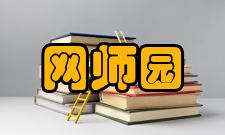 网师园